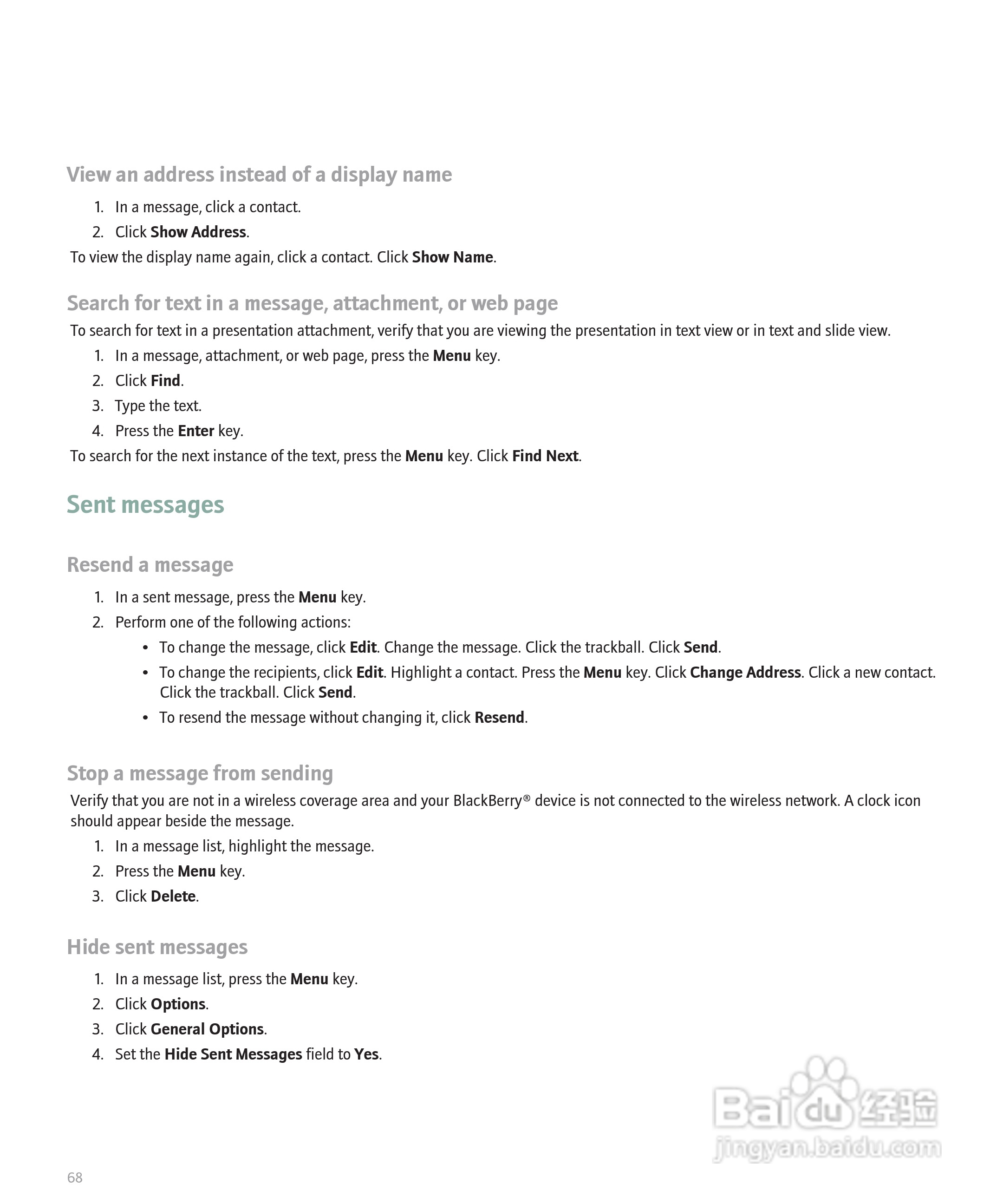 View an address instead of a display name

1. In a message, click a contact.
2. Click Show Address.

To view the display name again, click a contact. Click Show Name.

Search for text in a message, attachment, or web page

To search for text in a presentation attachment, verify that you are viewing the presentation in text view or in text and slide view.

1. In a message, attachment, or web page, press the Menu key.
2. Click Find.
3. Type the text.
4. Press the Enter key.

To search for the next instance of the text, press the Menu key. Click Find Next.

Sent messages

Resend a message

1. In a sent message, press the Menu key.
2. Perform one of the following actions:
   • To change the message, click Edit. Change the message. Click the trackball. Click Send.
   • To change the recipients, click Edit. Highlight a contact. Press the Menu key. Click Change Address. Click a new contact. Click the trackball. Click Send.
   • To resend the message without changing it, click Resend.

Stop a message from sending

Verify that you are not in a wireless coverage area and your BlackBerry® device is not connected to the wireless network. A clock icon should appear beside the message.

1. In a message list, highlight the message.
2. Press the Menu key.
3. Click Delete.

Hide sent messages

1. In a message list, press the Menu key.
2. Click Options.
3. Click General Options.
4. Set the Hide Sent Messages field to Yes.

Baidu 经验
jingyan.baidu.com

68